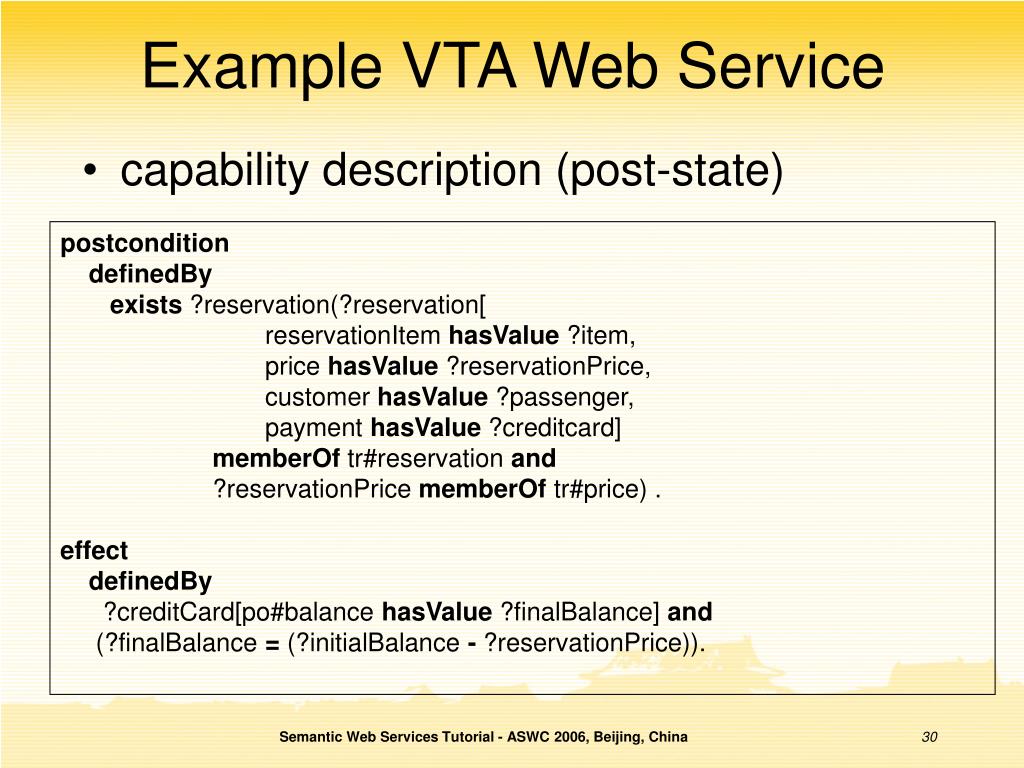 Example VTA Web Service

• capability description (post-state)

postcondition
definedBy
exists ?reservation(?reservation[
reservationItem hasValue ?item,
price hasValue ?reservationPrice,
customer hasValue ?passenger,
payment hasValue ?creditcard]
memberOf tr#reservation and
?reservationPrice memberOf tr#price) .

effect
definedBy
?creditCard[po#balance hasValue ?finalBalance] and
(?finalBalance = (?initialBalance - ?reservationPrice)).

Semantic Web Services Tutorial - ASWC 2006, Beijing, China

30